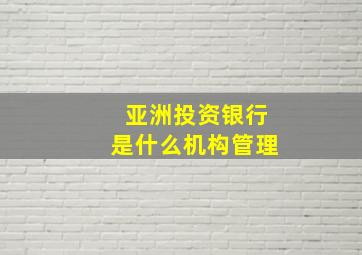 亚洲投资银行
是什么机构管理